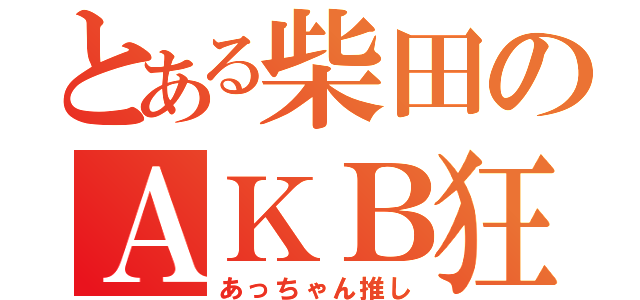 とある柴田の
ＡＫＢ狂
あっちゃん推し